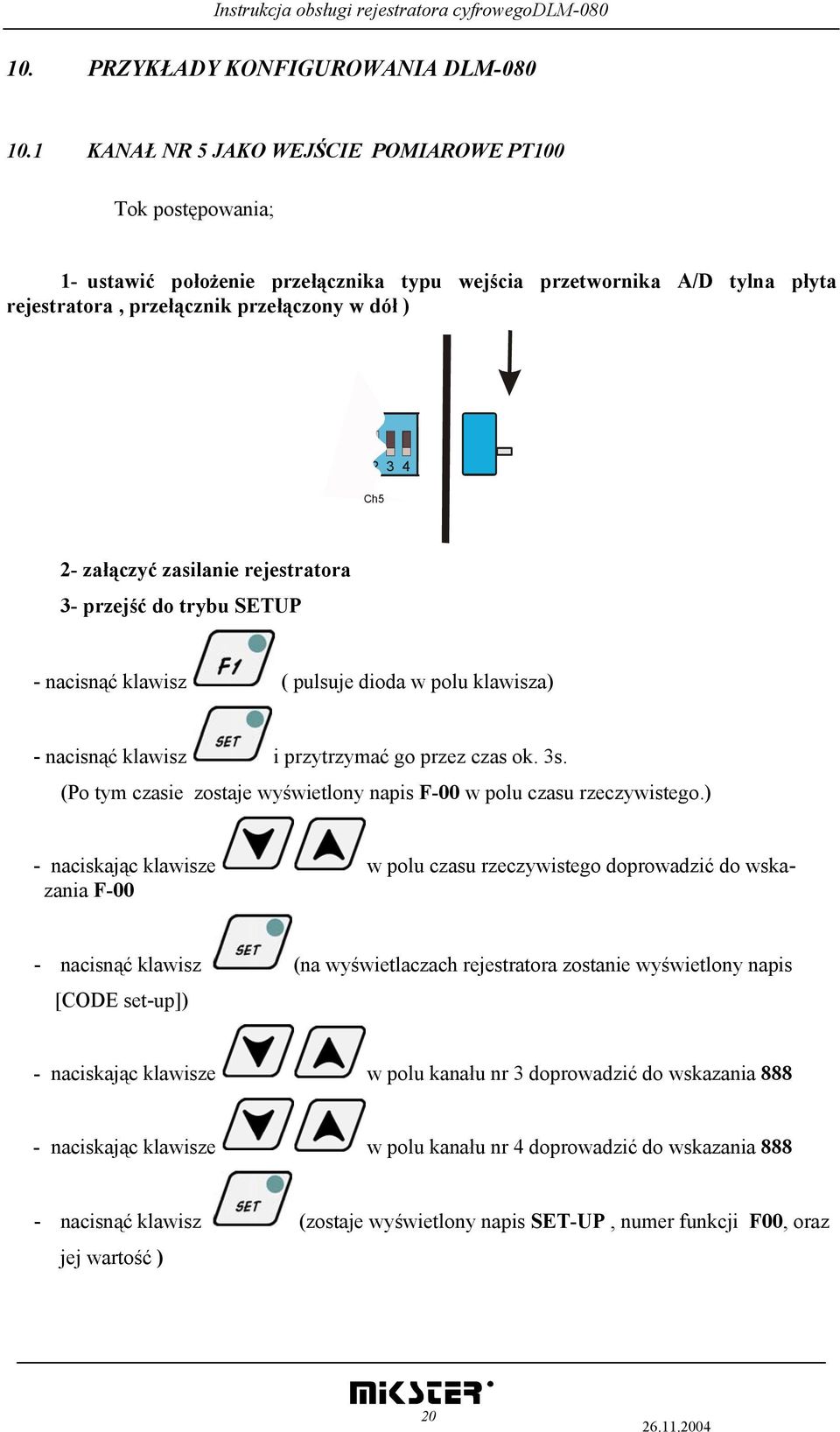 Instrukcja obsługi rejestratora cyfrowegoDLM-080

10. PRZYKŁADY KONFIGUROWANIA DLM-080

10.1 KANAŁ NR 5 JAKO WEJŚCIE POMIAROWE PT100

Tok postępowania;

1- ustawić położenie przełącznika typu wejścia przetwornika A/D tylna płyta rejestratora , przełącznik przełączony w dół )

3 4

Ch5

2- załączyć zasilanie rejestratora

3- przejść do trybu SETUP

- nacisnąć klawisz F1 ( pulsuje dioda w polu klawisza)

- nacisnąć klawisz SET i przytrzymać go przez czas ok. 3s.

(Po tym czasie zostaje wyświetlony napis F-00 w polu czasu rzeczywistego.)

- naciskając klawisze w polu czasu rzeczywistego doprowadzić do wskazania F-00

- nacisnąć klawisz SET (na wyświetlaczach rejestratora zostanie wyświetlony napis [CODE set-up])

- naciskając klawisze w polu kanału nr 3 doprowadzić do wskazania 888

- naciskając klawisze w polu kanału nr 4 doprowadzić do wskazania 888

- nacisnąć klawisz SET (zostaje wyświetlony napis SET-UP , numer funkcji F00, oraz jej wartość )

MIKSTER

20

26.11.2004